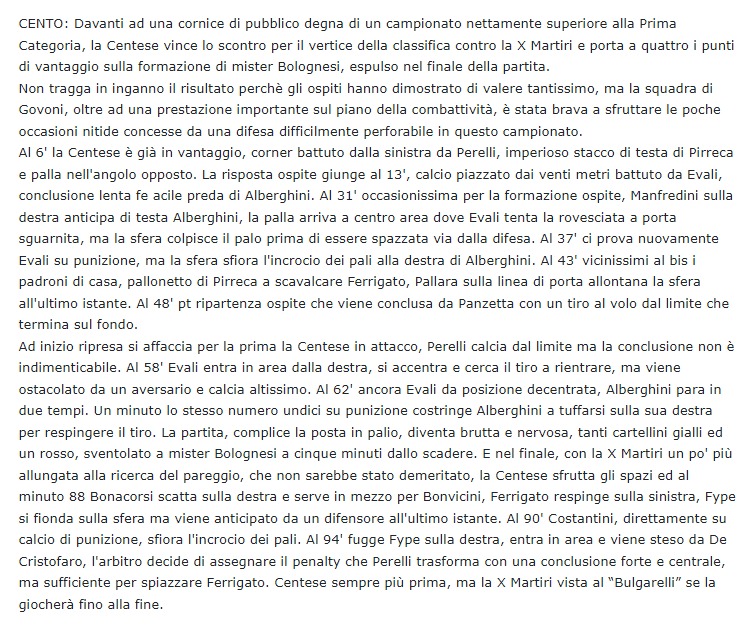 CENTO: Davanti ad una cornice di pubblico degna di un campionato nettamente superiore alla Prima Categoria, la Centese vince lo scontro per il vertice della classifica contro la X Martiri e porta a quattro i punti di vantaggio sulla formazione di mister Bolognesi, espulso nel finale della partita.
Non tragga in inganno il risultato perchè gli ospiti hanno dimostrato di valere tantissimo, ma la squadra di Govoni, oltre ad una prestazione importante sul piano della combattività, è stata brava a sfruttare le poche occasioni nitide concesse da una difesa difficilmente perforabile in questo campionato.
Al 6' la Centese è già in vantaggio, corner battuto dalla sinistra da Perelli, imperioso stacco di testa di Pirreca e palla nell'angolo opposto. La risposta ospite giunge al 13', calcio piazzato dai venti metri battuto da Evali, conclusione lenta fe acile preda di Alberghini. Al 31' occasionissima per la formazione ospite, Manfredini sulla destra anticipa di testa Alberghini, la palla arriva a centro area dove Evali tenta la rovesciata a porta sguarnita, ma la sfera colpisce il palo prima di essere spazzata via dalla difesa. Al 37' ci prova nuovamente Evali su punizione, ma la sfera sfiora l'incrocio dei pali alla destra di Alberghini. Al 43' vicinissimi al bis i padroni di casa, pallonetto di Pirreca a scavalcare Ferrigato, Pallara sulla linea di porta allontana la sfera all'ultimo istante. Al 48' pt ripartenza ospite che viene conclusa da Panzetta con un tiro al volo dal limite che termina sul fondo.
Ad inizio ripresa si affaccia per la prima la Centese in attacco, Perelli calcia dal limite ma la conclusione non è indimenticabile. Al 58' Evali entra in area dalla destra, si accentra e cerca il tiro a rientrare, ma viene ostacolato da un aversario e calcia altissimo. Al 62' ancora Evali da posizione decentrata, Alberghini para in due tempi. Un minuto lo stesso numero undici su punizione costringe Alberghini a tuffarsi sulla sua destra per respingere il tiro. La partita, complice la posta in palio, diventa brutta e nervosa, tanti cartellini gialli ed un rosso, sventolato a mister Bolognesi a cinque minuti dallo scadere. E nel finale, con la X Martiri un po' più allungata alla ricerca del pareggio, che non sarebbe stato demeritato, la Centese sfrutta gli spazi ed al minuto 88 Bonacorsi scatta sulla destra e serve in mezzo per Bonvicini, Ferrigato respinge sulla sinistra, Fype si fionda sulla sfera ma viene anticipato da un difensore all'ultimo istante. Al 90' Costantini, direttamente su calcio di punizione, sfiora l'incrocio dei pali. Al 94' fugge Fype sulla destra, entra in area e viene steso da De Cristofaro, l'arbitro decide di assegnare il penalty che Perelli trasforma con una conclusione forte e centrale, ma sufficiente per spiazzare Ferrigato. Centese sempre più prima, ma la X Martiri vista al "Bulgarelli" se la giocherà fino alla fine.